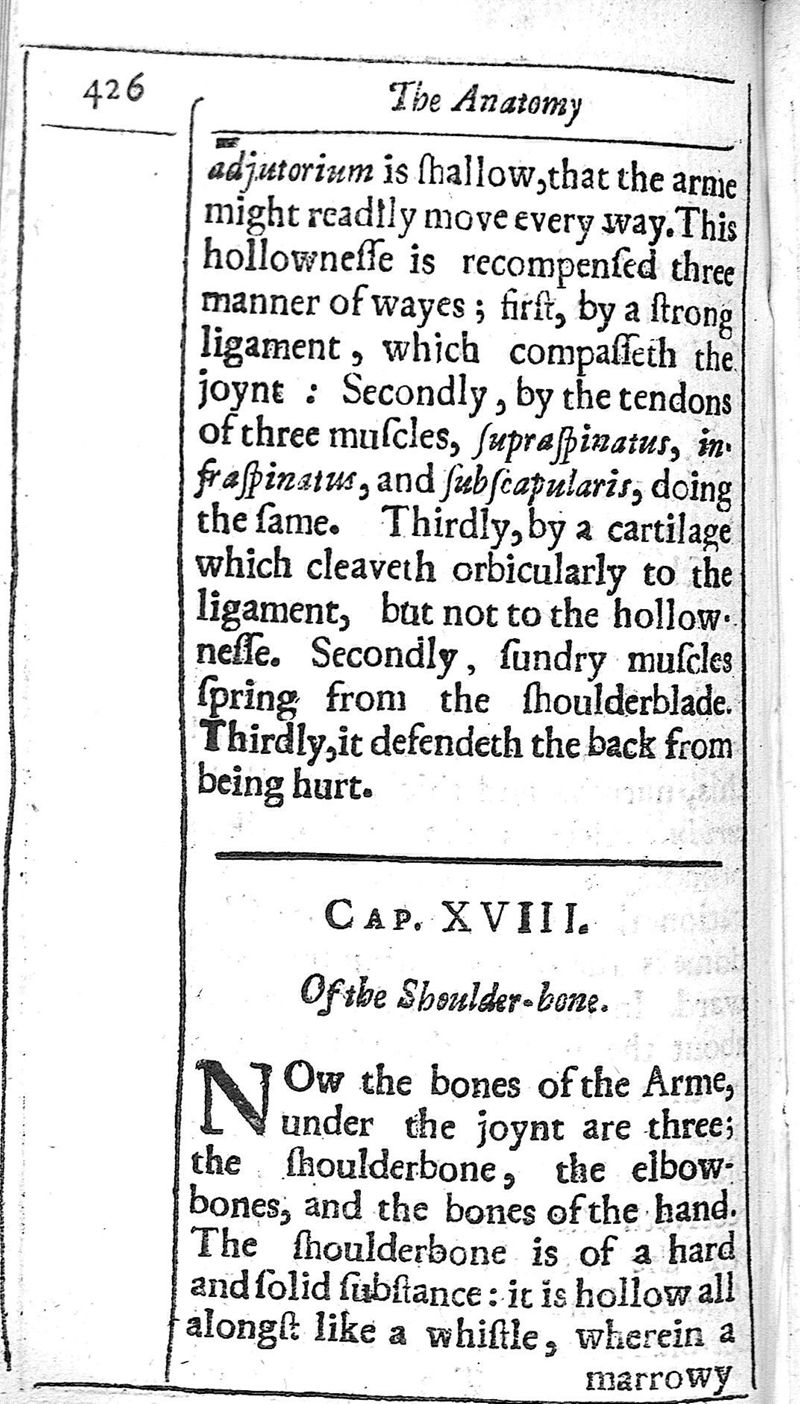 426

The Anatomy

adjutorium is ſhallow, that the arme might readily move every way. This hollowneſſe is recompenſed three manner of wayes; firſt, by a ſtrong ligament, which compaſſeth the joynt: Secondly, by the tendons of three muſcles, ſupraſpinatus, infraſpinatus, and ſubſcapularis, doing the ſame. Thirdly, by a cartilage which cleaveth orbicularly to the ligament, but not to the hollowneſſe. Secondly, ſundry muſcles ſpring from the ſhoulderblade. Thirdly, it defendeth the back from being hurt.

CAP. XVIII.

Of the Shoulder-bone.

NOw the bones of the Arme, under the joynt are three; the ſhoulderbone, the elbowbones, and the bones of the hand. The ſhoulderbone is of a hard and ſolid ſubſtance: it is hollow all alongſt like a whiſtle, wherein a

marrowy